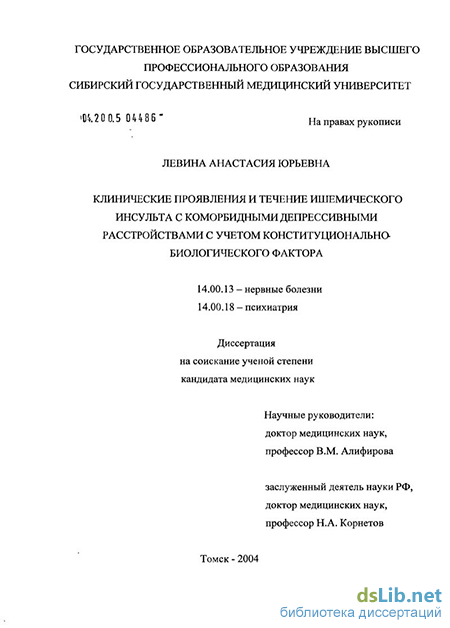 ГОСУДАРСТВЕННОЕ ОБРАЗОВАТЕЛЬНОЕ УЧРЕЖДЕНИЕ ВЫСШЕГО ПРОФЕССИОНАЛЬНОГО ОБРАЗОВАНИЯ
СИБИРСКИЙ ГОСУДАРСТВЕННЫЙ МЕДИЦИНСКИЙ УНИВЕРСИТЕТ

04.200.5 04486

На правах рукописи

ЛЕВИНА АНАСТАСИЯ ЮРЬЕВНА

КЛИНИЧЕСКИЕ ПРОЯВЛЕНИЯ И ТЕЧЕНИЕ ИШЕМИЧЕСКОГО ИНСУЛЬТА С КОМОРБИДНЫМИ ДЕПРЕССИВНЫМИ РАССТРОЙСТВАМИ С УЧЕТОМ КОНСТИТУЦИОНАЛЬНО-БИОЛОГИЧЕСКОГО ФАКТОРА

14.00.13 – нервные болезни
14.00.18 – психиатрия

Диссертация
на соискание ученой степени
кандидата медицинских наук

Научные руководители:
доктор медицинских наук,
профессор В.М. Алифирова

заслуженный деятель науки РФ,
доктор медицинских наук,
профессор Н.А. Корнетов

Томск - 2004

dsLib.net
библиотека диссертаций